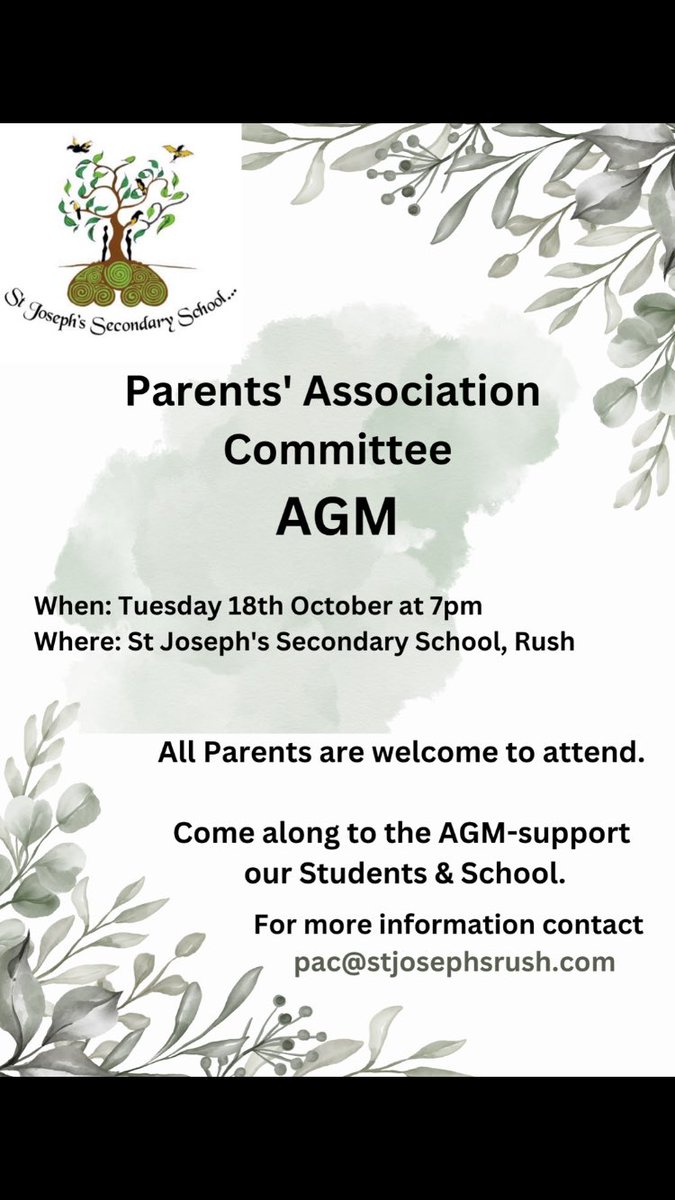 St Joseph's Secondary School...

Parents' Association Committee
AGM

When: Tuesday 18th October at 7pm
Where: St Joseph's Secondary School, Rush

All Parents are welcome to attend.

Come along to the AGM-support our Students & School.

For more information contact
pac@stjosephsrush.com